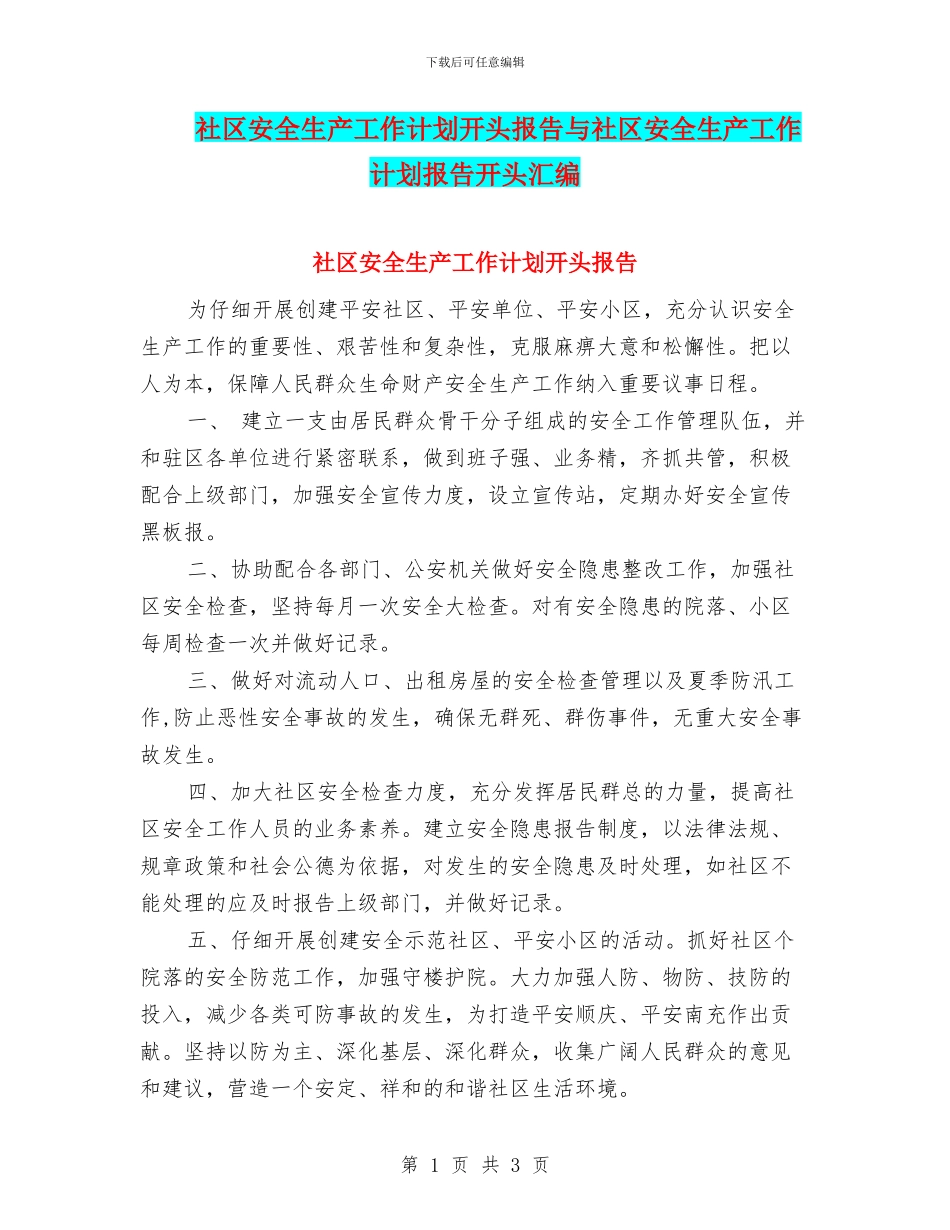 下载后可任意编辑

社区安全生产工作计划开头报告与社区安全生产工作计划报告开头汇编

社区安全生产工作计划开头报告

为仔细开展创建平安社区、平安单位、平安小区，充分认识安全生产工作的重要性、艰苦性和复杂性，克服麻痹大意和松懈性。把以人为本，保障人民群众生命财产安全生产工作纳入重要议事日程。

一、 建立一支由居民群众骨干分子组成的安全工作管理队伍，并和驻区各单位进行紧密联系，做到班子强、业务精，齐抓共管，积极配合上级部门，加强安全宣传力度，设立宣传站，定期办好安全宣传黑板报。

二、协助配合各部门、公安机关做好安全隐患整改工作，加强社区安全检查，坚持每月一次安全大检查。对有安全隐患的院落、小区每周检查一次并做好记录。

三、做好对流动人口、出租房屋的安全检查管理以及夏季防汛工作,防止恶性安全事故的发生，确保无群死、群伤事件，无重大安全事故发生。

四、加大社区安全检查力度，充分发挥居民群总的力量，提高社区安全工作人员的业务素养。建立安全隐患报告制度，以法律法规、规章政策和社会公德为依据，对发生的安全隐患及时处理，如社区不能处理的应及时报告上级部门，并做好记录。

五、仔细开展创建安全示范社区、平安小区的活动。抓好社区个院落的安全防范工作，加强守楼护院。大力加强人防、物防、技防的投入，减少各类可防事故的发生，为打造平安顺庆、平安南充作出贡献。坚持以防为主、深化基层、深化群众，收集广阔人民群众的意见和建议，营造一个安定、祥和的和谐社区生活环境。

第 1 页 共 3 页